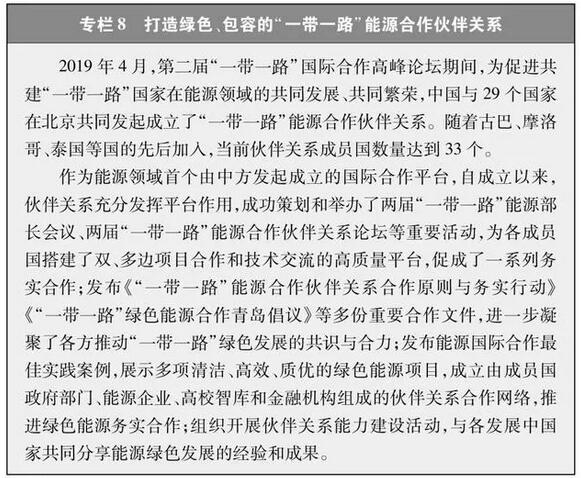 专栏 8　打造绿色、包容的“一带一路”能源合作伙伴关系

2019 年 4 月，第二届“一带一路”国际合作高峰论坛期间，为促进共建“一带一路”国家在能源领域的共同发展、共同繁荣，中国与 29 个国家在北京共同发起成立了“一带一路”能源合作伙伴关系。随着古巴、摩洛哥、泰国等国的先后加入，当前伙伴关系成员国数量达到 33 个。

作为能源领域首个由中方发起成立的国际合作平台，自成立以来，伙伴关系充分发挥平台作用，成功策划和举办了两届“一带一路”能源部长会议、两届“一带一路”能源合作伙伴关系论坛等重要活动，为各成员国搭建了双、多边项目合作和技术交流的高质量平台，促成了一系列务实合作；发布《“一带一路”能源合作伙伴关系合作原则与务实行动》《“一带一路”绿色能源合作青岛倡议》等多份重要合作文件，进一步凝聚了各方推动“一带一路”绿色发展的共识与合力；发布能源国际合作最佳实践案例，展示多项清洁、高效、质优的绿色能源项目，成立由成员国政府部门、能源企业、高校智库和金融机构组成的伙伴关系合作网络，推进绿色能源务实合作；组织开展伙伴关系能力建设活动，与各发展中国家共同分享能源绿色发展的经验和成果。